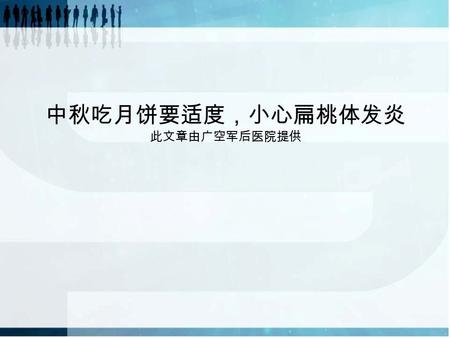 中秋吃月饼要适度，小心扁桃体发炎
此文章由广空军后医院提供